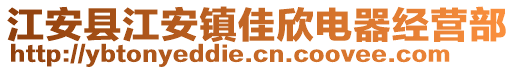 江安县江安镇佳欣电器经营部
http://ybtonyeddie.cn.coovee.com